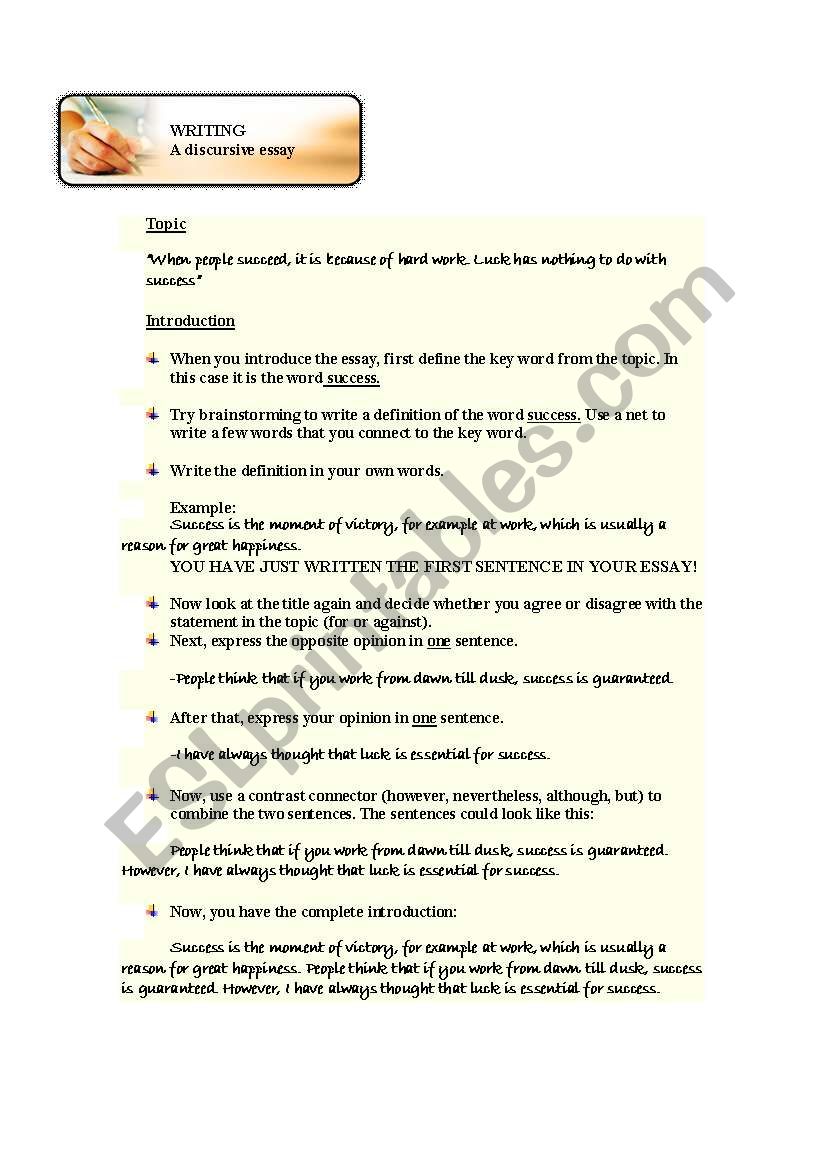 WRITING
A discursive essay

Topic

"When people succeed, it is because of hard work. Luck has nothing to do with success"

Introduction

When you introduce the essay, first define the key word from the topic. In this case it is the word success.

Try brainstorming to write a definition of the word success. Use a net to write a few words that you connect to the key word.

Write the definition in your own words.

Example:
Success is the moment of victory, for example at work, which is usually a reason for great happiness.
YOU HAVE JUST WRITTEN THE FIRST SENTENCE IN YOUR ESSAY!

Now look at the title again and decide whether you agree or disagree with the statement in the topic (for or against).
Next, express the opposite opinion in one sentence.

-People think that if you work from dawn till dusk, success is guaranteed.

After that, express your opinion in one sentence.

-I have always thought that luck is essential for success.

Now, use a contrast connector (however, nevertheless, although, but) to combine the two sentences. The sentences could look like this:

People think that if you work from dawn till dusk, success is guaranteed. However, I have always thought that luck is essential for success.

Now, you have the complete introduction:

Success is the moment of victory, for example at work, which is usually a reason for great happiness. People think that if you work from dawn till dusk, success is guaranteed. However, I have always thought that luck is essential for success.

ESLprintables.com